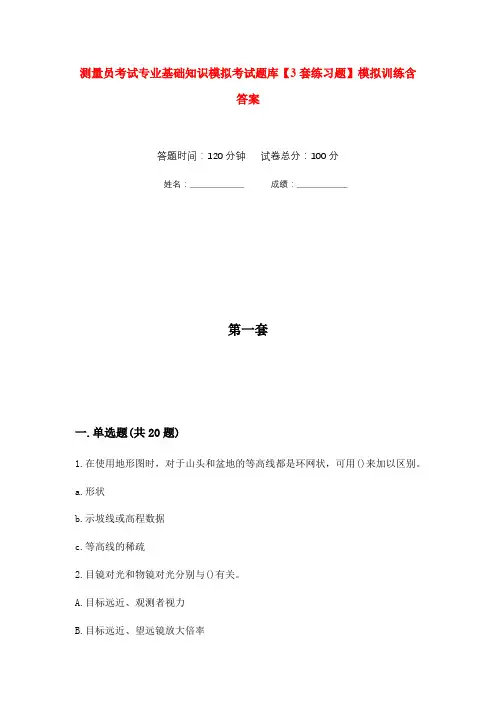 测量员考试专业基础知识模拟考试题库【3套练习题】模拟训练含答案

答题时间：120分钟　　试卷总分：100分

姓名：____________　　成绩：____________

第一套

一.单选题(共20题)

1.在使用地形图时，对于山头和盆地的等高线都是环网状，可用()来加以区别。

a.形状

b.示坡线或高程数据

c.等高线的稀疏

2.目镜对光和物镜对光分别与()有关。

A.目标远近、观测者视力

B.目标远近、望远镜放大倍率